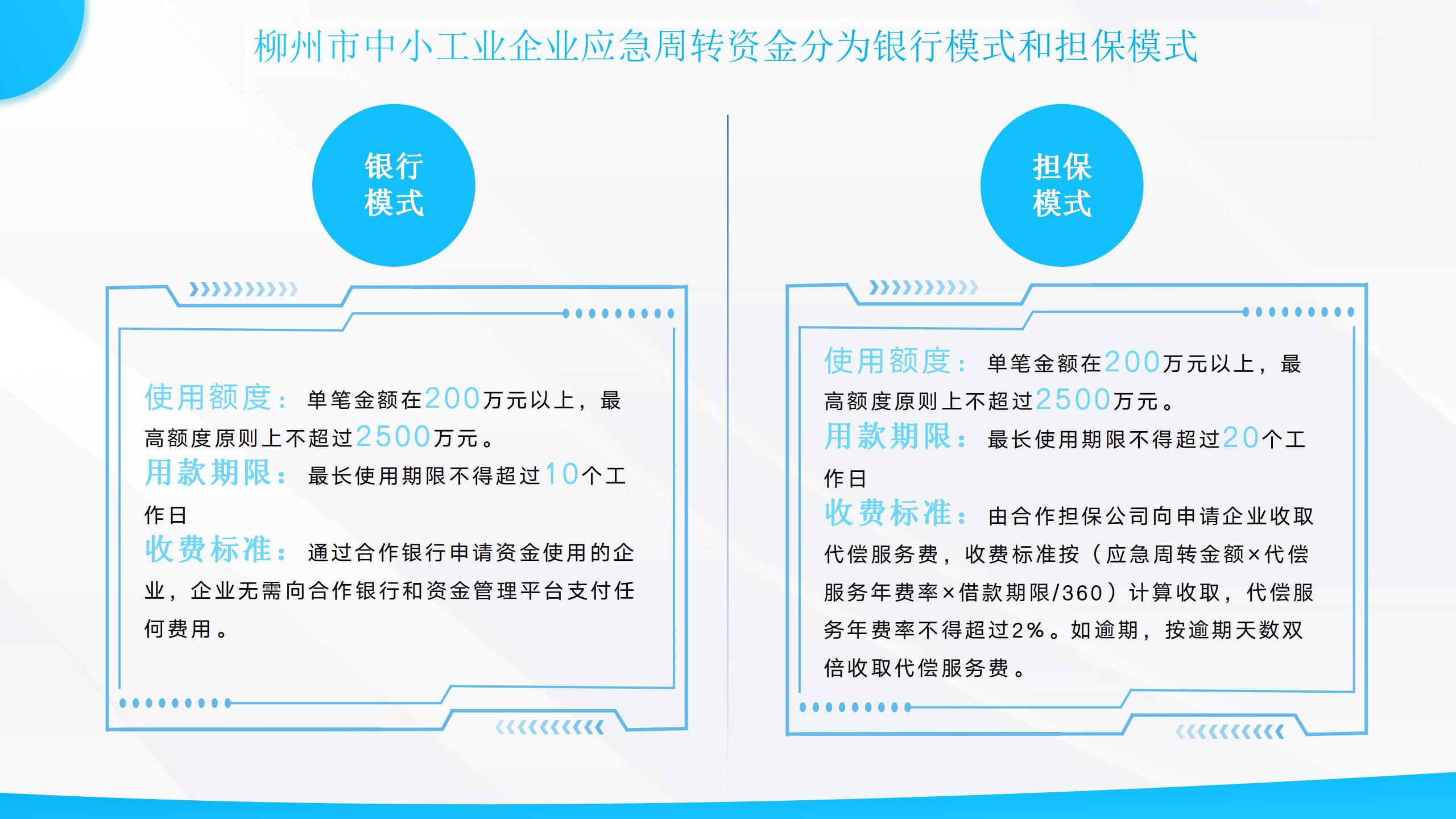 柳州市中小工业企业应急周转资金分为银行模式和担保模式

银行模式

使用额度：单笔金额在200万元以上，最高额度原则上不超过2500万元。
用款期限：最长使用期限不得超过10个工作日
收费标准：通过合作银行申请资金使用的企业，企业无需向合作银行和资金管理平台支付任何费用。

担保模式

使用额度：单笔金额在200万元以上，最高额度原则上不超过2500万元。
用款期限：最长使用期限不得超过20个工作日
收费标准：由合作担保公司向申请企业收取代偿服务费，收费标准按（应急周转金额×代偿服务年费率×借款期限/360）计算收取，代偿服务年费率不得超过2%。如逾期，按逾期天数双倍收取代偿服务费。